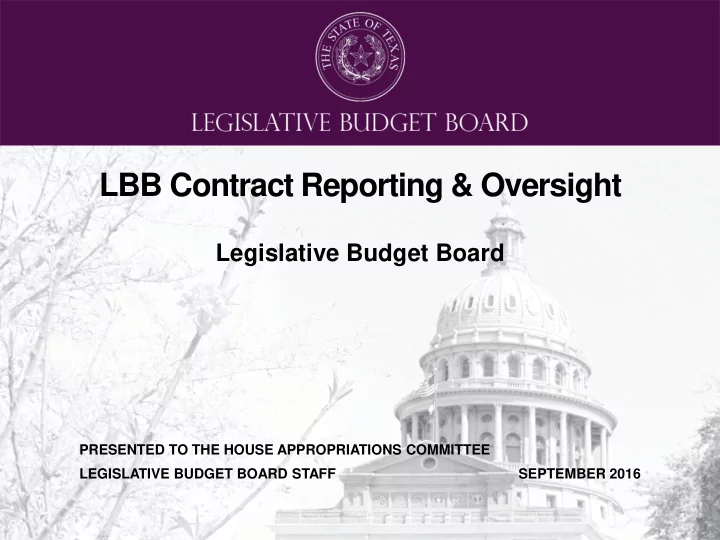 THE STATE OF TEXAS

LEGISLATIVE BUDGET BOARD

LBB Contract Reporting & Oversight

Legislative Budget Board

PRESENTED TO THE HOUSE APPROPRIATIONS COMMITTEE

LEGISLATIVE BUDGET BOARD STAFF

SEPTEMBER 2016